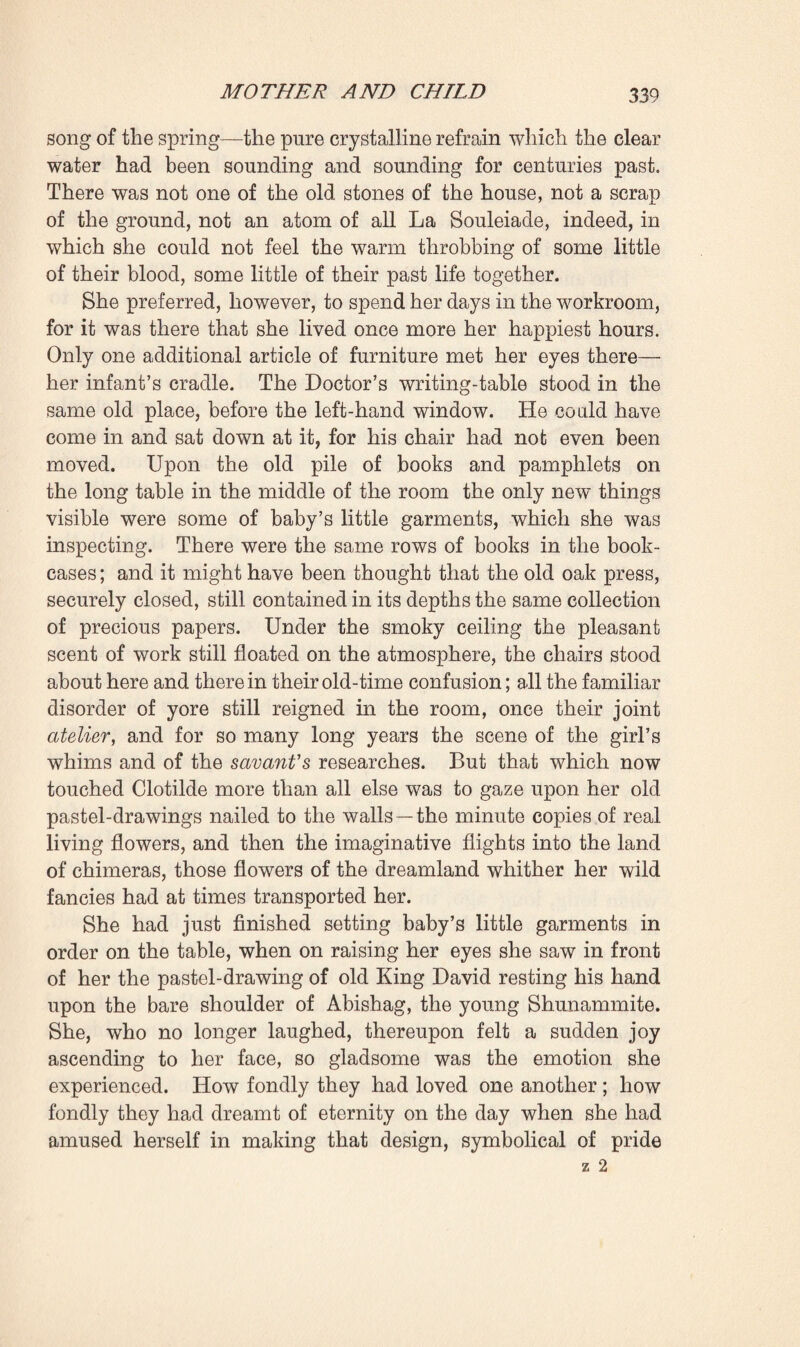 MOTHER AND CHILD 339

song of the spring—the pure crystalline refrain which the clear water had been sounding and sounding for centuries past. There was not one of the old stones of the house, not a scrap of the ground, not an atom of all La Souleiade, indeed, in which she could not feel the warm throbbing of some little of their blood, some little of their past life together.

She preferred, however, to spend her days in the workroom, for it was there that she lived once more her happiest hours. Only one additional article of furniture met her eyes there—her infant's cradle. The Doctor's writing-table stood in the same old place, before the left-hand window. He could have come in and sat down at it, for his chair had not even been moved. Upon the old pile of books and pamphlets on the long table in the middle of the room the only new things visible were some of baby's little garments, which she was inspecting. There were the same rows of books in the bookcases; and it might have been thought that the old oak press, securely closed, still contained in its depths the same collection of precious papers. Under the smoky ceiling the pleasant scent of work still floated on the atmosphere, the chairs stood about here and there in their old-time confusion; all the familiar disorder of yore still reigned in the room, once their joint atelier, and for so many long years the scene of the girl's whims and of the savant's researches. But that which now touched Clotilde more than all else was to gaze upon her old pastel-drawings nailed to the walls—the minute copies of real living flowers, and then the imaginative flights into the land of chimeras, those flowers of the dreamland whither her wild fancies had at times transported her.

She had just finished setting baby's little garments in order on the table, when on raising her eyes she saw in front of her the pastel-drawing of old King David resting his hand upon the bare shoulder of Abishag, the young Shunammite. She, who no longer laughed, thereupon felt a sudden joy ascending to her face, so gladsome was the emotion she experienced. How fondly they had loved one another; how fondly they had dreamt of eternity on the day when she had amused herself in making that design, symbolical of pride

z 2